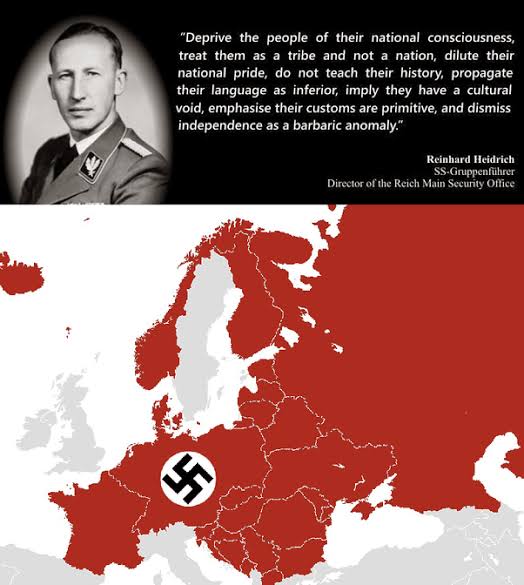 "Deprive the people of their national consciousness, treat them as a tribe and not a nation, dilute their national pride, do not teach their history, propagate their language as inferior, imply they have a cultural void, emphasise their customs are primitive, and dismiss independence as a barbaric anomaly."

Reinhard Heidrich
SS-Gruppenführer
Director of the Reich Main Security Office